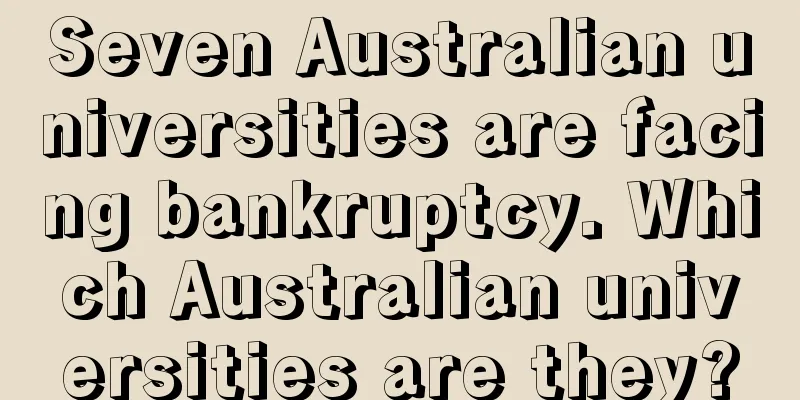 Seven Australian universities are facing bankruptcy. Which Australian universities are they?